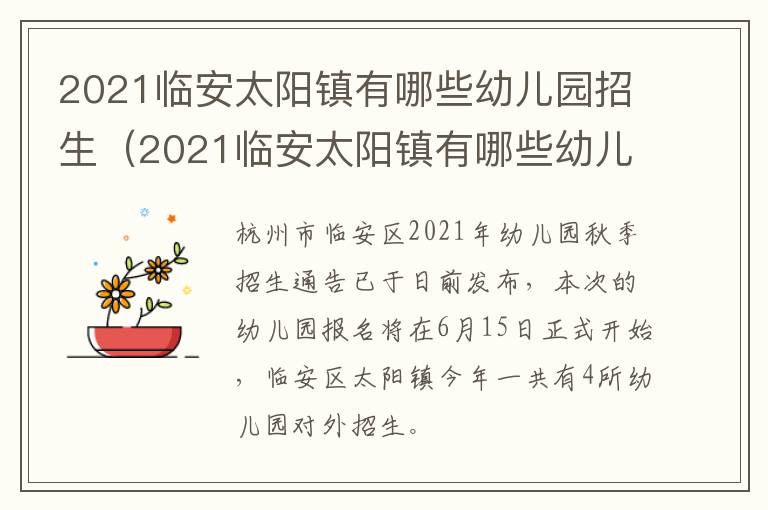 2021临安太阳镇有哪些幼儿园招生（2021临安太阳镇有哪些幼儿

杭州市临安区2021年幼儿园秋季招生通告已于日前发布，本次的幼儿园报名将在6月15日正式开始，临安区太阳镇今年一共有4所幼儿园对外招生。